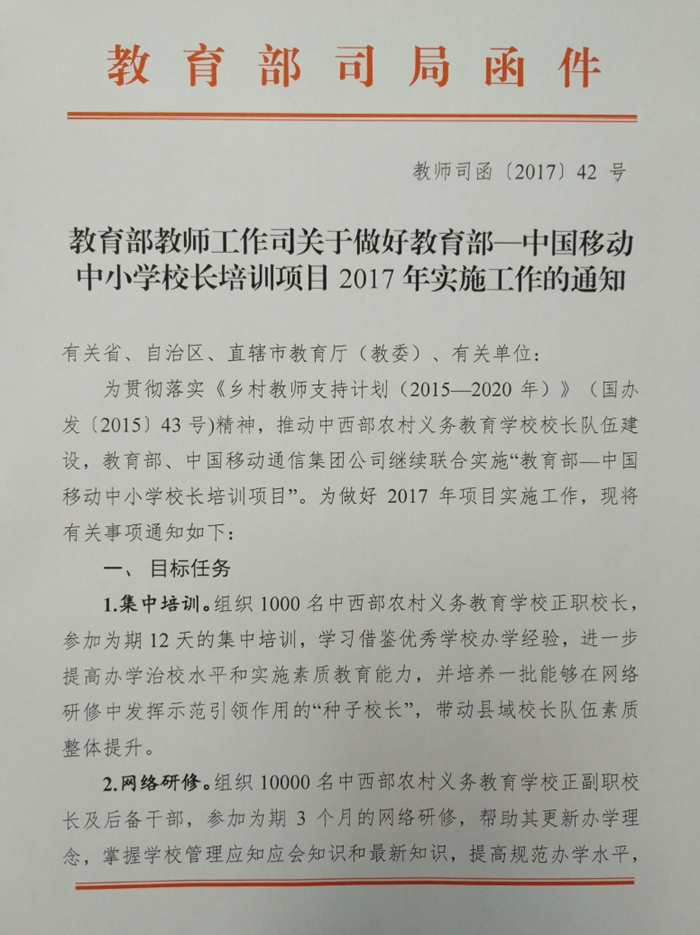 教育部司局函件

教师司函〔2017〕42 号

教育部教师工作司关于做好教育部—中国移动中小学校长培训项目 2017 年实施工作的通知

有关省、自治区、直辖市教育厅（教委）、有关单位：

为贯彻落实《乡村教师支持计划（2015—2020 年）》（国办发〔2015〕43 号)精神，推动中西部农村义务教育学校校长队伍建设，教育部、中国移动通信集团公司继续联合实施“教育部—中国移动中小学校长培训项目”。为做好 2017 年项目实施工作，现将有关事项通知如下：

一、目标任务

1.集中培训。组织 1000 名中西部农村义务教育学校正职校长，参加为期 12 天的集中培训，学习借鉴优秀学校办学经验，进一步提高办学治校水平和实施素质教育能力，并培养一批能够在网络研修中发挥示范引领作用的“种子校长”，带动县域校长队伍素质整体提升。

2.网络研修。组织 10000 名中西部农村义务教育学校正副职校长及后备干部，参加为期 3 个月的网络研修，帮助其更新办学理念，掌握学校管理应知应会知识和最新知识，提高规范办学水平，